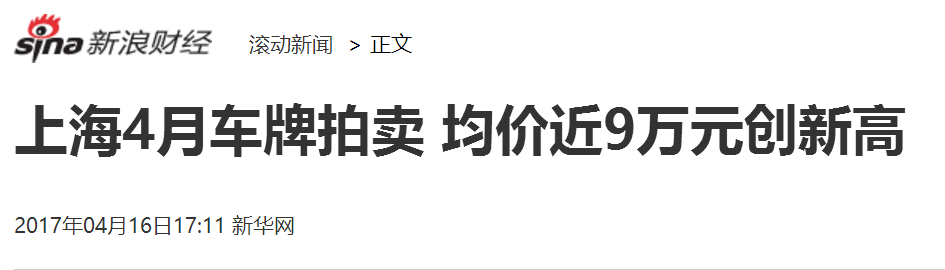 sina 新浪财经 滚动新闻 > 正文

上海4月车牌拍卖 均价近9万元创新高

2017年04月16日17:11 新华网